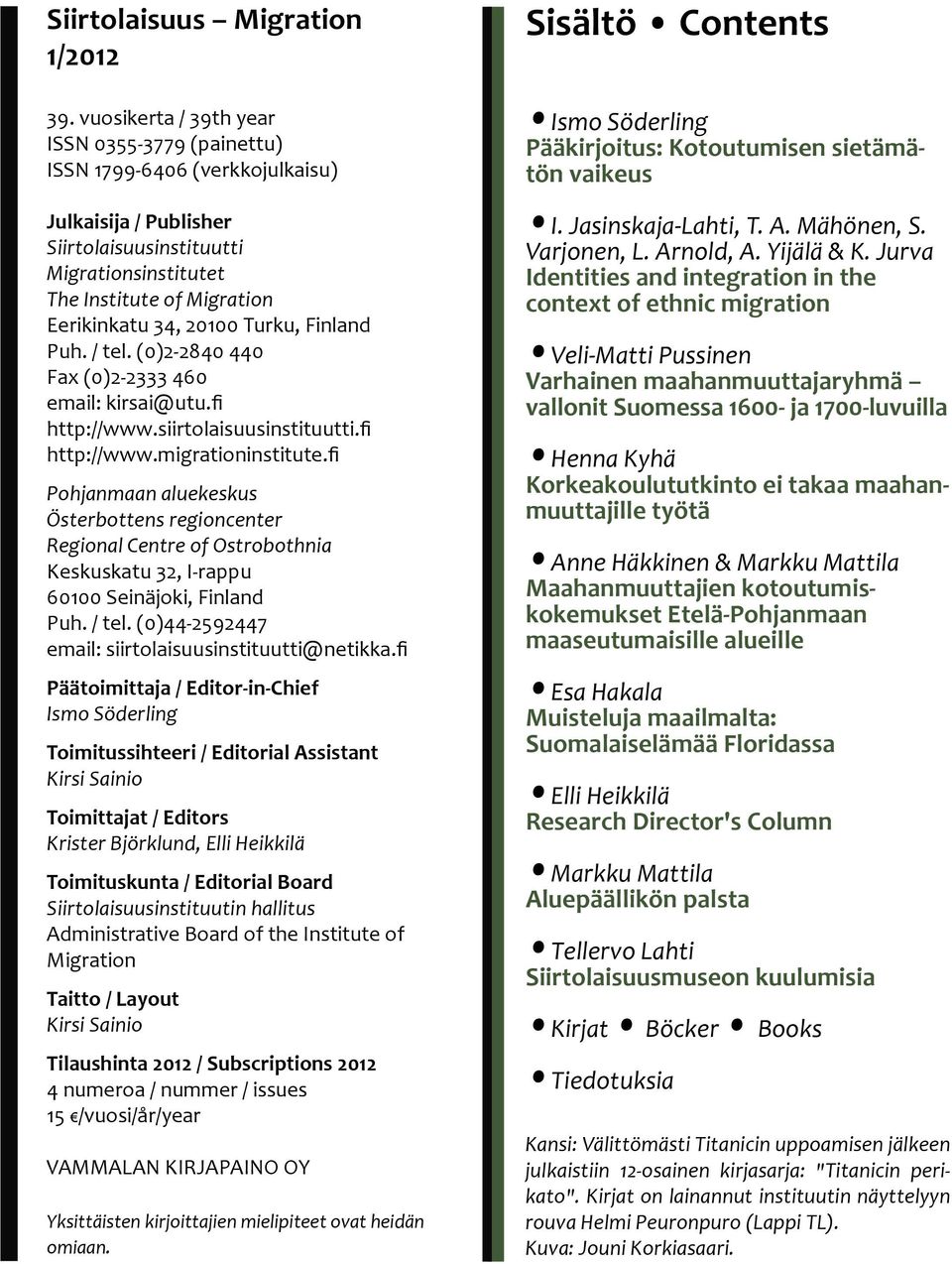 Siirtolaisuus – Migration
1/2012

39. vuosikerta / 39th year
ISSN 0355-3779 (painettu)
ISSN 1799-6406 (verkkojulkaisu)

Julkaisija / Publisher
Siirtolaisuusinstituutti
Migrationsinstitutet
The Institute of Migration
Eerikinkatu 34, 20100 Turku, Finland
Puh. / tel. (0)2-2840 440
Fax (0)2-2333 460
email: kirsai@utu.fi
http://www.siirtolaisuusinstituutti.fi
http://www.migrationinstitute.fi

Pohjanmaan aluekeskus
Österbottens regioncenter
Regional Centre of Ostrobothnia
Keskuskatu 32, I-rappu
60100 Seinäjoki, Finland
Puh. / tel. (0)44-2592447
email: siirtolaisuusinstituutti@netikka.fi

Päätoimittaja / Editor-in-Chief
Ismo Söderling

Toimitussihteeri / Editorial Assistant
Kirsi Sainio

Toimittajat / Editors
Krister Björklund, Elli Heikkilä

Toimituskunta / Editorial Board
Siirtolaisuusinstituutin hallitus
Administrative Board of the Institute of Migration

Taitto / Layout
Kirsi Sainio

Tilaushinta 2012 / Subscriptions 2012
4 numeroa / nummer / issues
15 €/vuosi/år/year

VAMMALAN KIRJAPAINO OY

Yksittäisten kirjoittajien mielipiteet ovat heidän omiaan.

Sisältö • Contents

• Ismo Söderling
Pääkirjoitus: Kotoutumisen sietämätön vaikeus

• I. Jasinskaja-Lahti, T. A. Mähönen, S. Varjonen, L. Arnold, A. Yijälä & K. Jurva
Identities and integration in the context of ethnic migration

• Veli-Matti Pussinen
Varhainen maahanmuuttajaryhmä – vallonit Suomessa 1600- ja 1700-luvuilla

• Henna Kyhä
Korkeakoulututkinto ei takaa maahanmuuttajille työtä

• Anne Häkkinen & Markku Mattila
Maahanmuuttajien kotoutumiskokemukset Etelä-Pohjanmaan maaseutumaisille alueille

• Esa Hakala
Muisteluja maailmalta: Suomalaiselämää Floridassa

• Elli Heikkilä
Research Director's Column

• Markku Mattila
Aluepäällikön palsta

• Tellervo Lahti
Siirtolaisuusmuseon kuulumisia

• Kirjat • Böcker • Books

• Tiedotuksia

Kansi: Välittömästi Titanicin uppoamisen jälkeen julkaistiin 12-osainen kirjasarja: "Titanicin perikato". Kirjat on lainannut instituutin näyttelyyn rouva Helmi Peuronpuro (Lappi TL).
Kuva: Jouni Korkiasaari.